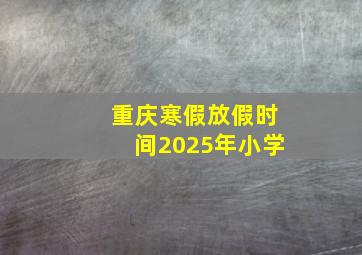 重庆寒假放假时间2025年小学